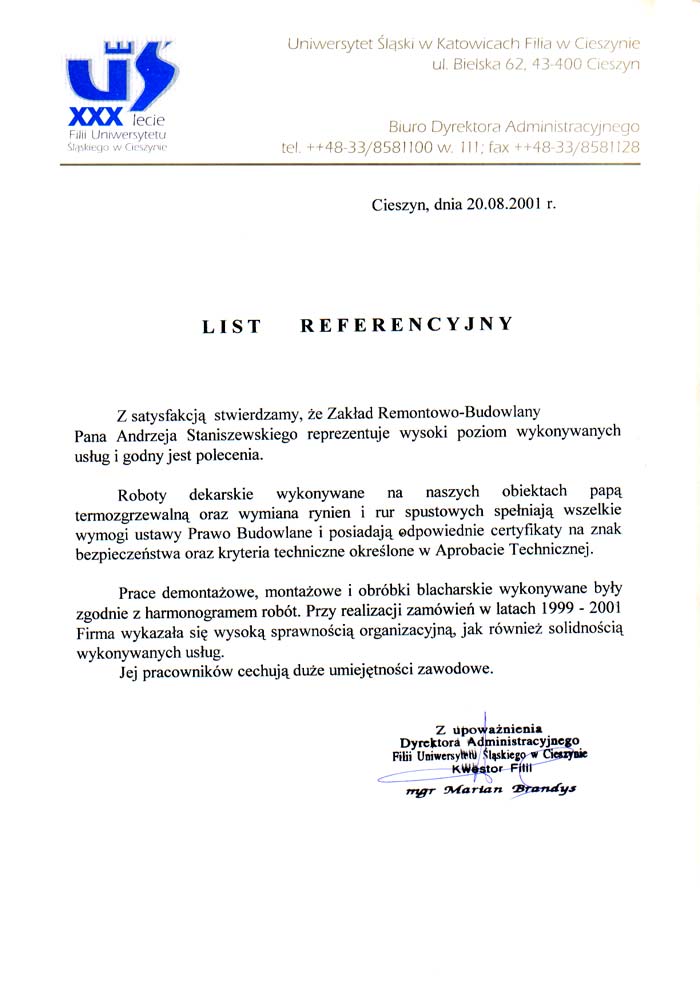 UŚ
XXX lecie
Filii Uniwersytetu Śląskiego w Cieszynie

Uniwersytet Śląski w Katowicach Filia w Cieszynie
ul. Bielska 62, 43-400 Cieszyn

Biuro Dyrektora Administracyjnego
tel. ++48-33/8581100 w. 111; fax ++48-33/8581128

Cieszyn, dnia 20.08.2001 r.

LIST REFERENCYJNY

Z satysfakcją stwierdzamy, że Zakład Remontowo-Budowlany Pana Andrzeja Staniszewskiego reprezentuje wysoki poziom wykonywanych usług i godny jest polecenia.

Roboty dekarskie wykonywane na naszych obiektach papą termozgrzewalną oraz wymiana rynien i rur spustowych spełniają wszelkie wymogi ustawy Prawo Budowlane i posiadają odpowiednie certyfikaty na znak bezpieczeństwa oraz kryteria techniczne określone w Aprobacie Technicznej.

Prace demontażowe, montażowe i obróbki blacharskie wykonywane były zgodnie z harmonogramem robót. Przy realizacji zamówień w latach 1999 - 2001 Firma wykazała się wysoką sprawnością organizacyjną, jak również solidnością wykonywanych usług.
Jej pracowników cechują duże umiejętności zawodowe.

Z upoważnienia
Dyrektora Administracyjnego
Filii Uniwersytetu Śląskiego w Cieszynie
Kwestor Filii
mgr Marian Brandys